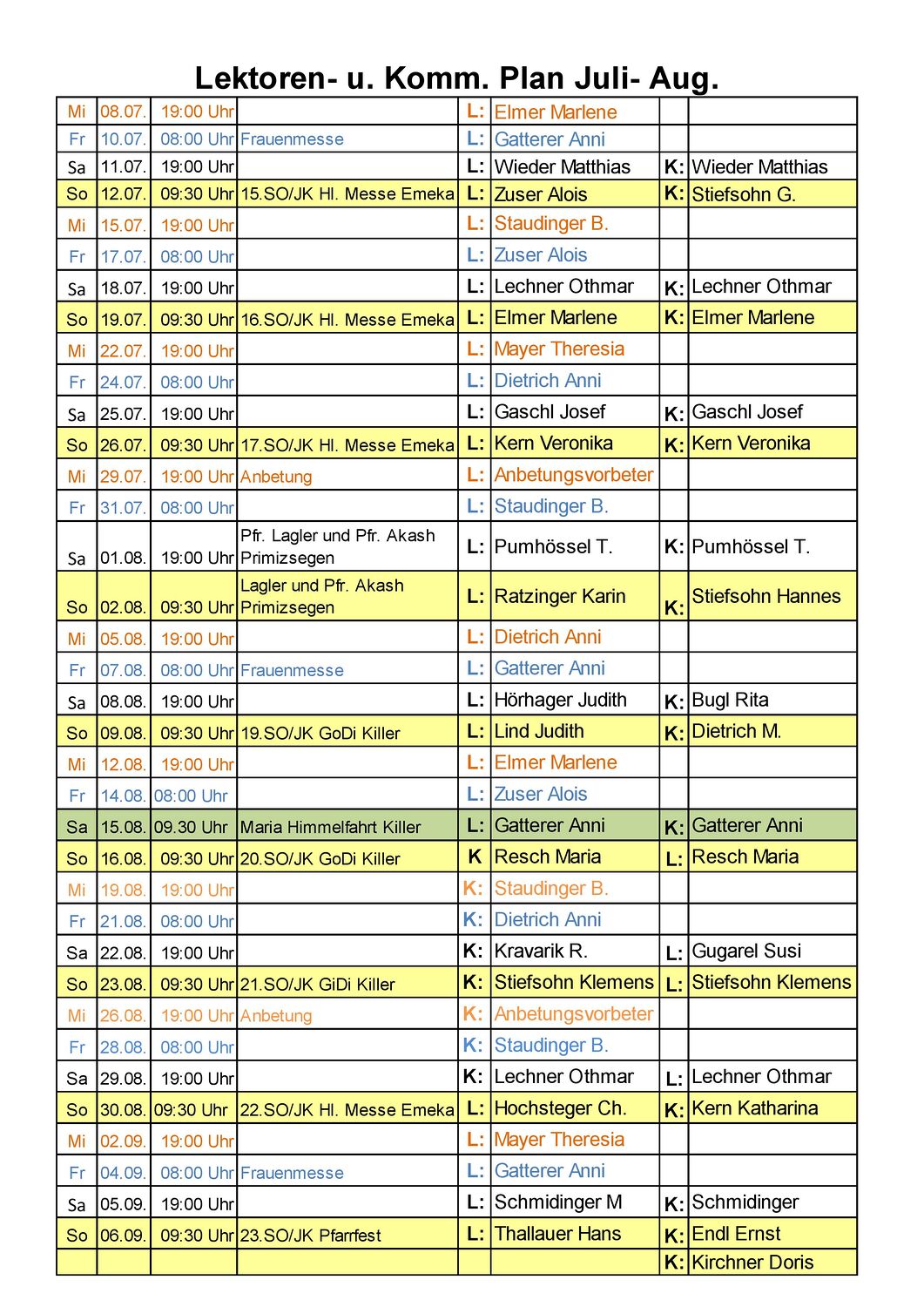 Lektoren- u. Komm. Plan Juli- Aug.

| | | | | | | | |
|---|---|---|---|---|---|---|---|
| Mi | 08.07. | 19:00 Uhr | | L: | Elmer Marlene | | |
| Fr | 10.07. | 08:00 Uhr | Frauenmesse | L: | Gatterer Anni | | |
| Sa | 11.07. | 19:00 Uhr | | L: | Wieder Matthias | K: | Wieder Matthias |
| So | 12.07. | 09:30 Uhr | 15.SO/JK Hl. Messe Emeka | L: | Zuser Alois | K: | Stiefsohn G. |
| Mi | 15.07. | 19:00 Uhr | | L: | Staudinger B. | | |
| Fr | 17.07. | 08:00 Uhr | | L: | Zuser Alois | | |
| Sa | 18.07. | 19:00 Uhr | | L: | Lechner Othmar | K: | Lechner Othmar |
| So | 19.07. | 09:30 Uhr | 16.SO/JK Hl. Messe Emeka | L: | Elmer Marlene | K: | Elmer Marlene |
| Mi | 22.07. | 19:00 Uhr | | L: | Mayer Theresia | | |
| Fr | 24.07. | 08:00 Uhr | | L: | Dietrich Anni | | |
| Sa | 25.07. | 19:00 Uhr | | L: | Gaschl Josef | K: | Gaschl Josef |
| So | 26.07. | 09:30 Uhr | 17.SO/JK Hl. Messe Emeka | L: | Kern Veronika | K: | Kern Veronika |
| Mi | 29.07. | 19:00 Uhr | Anbetung | L: | Anbetungsvorbeter | | |
| Fr | 31.07. | 08:00 Uhr | | L: | Staudinger B. | | |
| Sa | 01.08. | 19:00 Uhr | Pfr. Lagler und Pfr. Akash Primizsegen | L: | Pumhössel T. | K: | Pumhössel T. |
| So | 02.08. | 09:30 Uhr | Lagler und Pfr. Akash Primizsegen | L: | Ratzinger Karin | K: | Stiefsohn Hannes |
| Mi | 05.08. | 19:00 Uhr | | L: | Dietrich Anni | | |
| Fr | 07.08. | 08:00 Uhr | Frauenmesse | L: | Gatterer Anni | | |
| Sa | 08.08. | 19:00 Uhr | | L: | Hörhager Judith | K: | Bugl Rita |
| So | 09.08. | 09:30 Uhr | 19.SO/JK GoDi Killer | L: | Lind Judith | K: | Dietrich M. |
| Mi | 12.08. | 19:00 Uhr | | L: | Elmer Marlene | | |
| Fr | 14.08. | 08:00 Uhr | | L: | Zuser Alois | | |
| Sa | 15.08. | 09.30 Uhr | Maria Himmelfahrt Killer | L: | Gatterer Anni | K: | Gatterer Anni |
| So | 16.08. | 09:30 Uhr | 20.SO/JK GoDi Killer | K | Resch Maria | L: | Resch Maria |
| Mi | 19.08. | 19:00 Uhr | | K: | Staudinger B. | | |
| Fr | 21.08. | 08:00 Uhr | | K: | Dietrich Anni | | |
| Sa | 22.08. | 19:00 Uhr | | K: | Kravarik R. | L: | Gugarel Susi |
| So | 23.08. | 09:30 Uhr | 21.SO/JK GiDi Killer | K: | Stiefsohn Klemens | L: | Stiefsohn Klemens |
| Mi | 26.08. | 19:00 Uhr | Anbetung | K: | Anbetungsvorbeter | | |
| Fr | 28.08. | 08:00 Uhr | | K: | Staudinger B. | | |
| Sa | 29.08. | 19:00 Uhr | | K: | Lechner Othmar | L: | Lechner Othmar |
| So | 30.08. | 09:30 Uhr | 22.SO/JK Hl. Messe Emeka | L: | Hochsteger Ch. | K: | Kern Katharina |
| Mi | 02.09. | 19:00 Uhr | | L: | Mayer Theresia | | |
| Fr | 04.09. | 08:00 Uhr | Frauenmesse | L: | Gatterer Anni | | |
| Sa | 05.09. | 19:00 Uhr | | L: | Schmidinger M | K: | Schmidinger |
| So | 06.09. | 09:30 Uhr | 23.SO/JK Pfarrfest | L: | Thallauer Hans | K: | Endl Ernst |
| | | | | | | K: | Kirchner Doris |